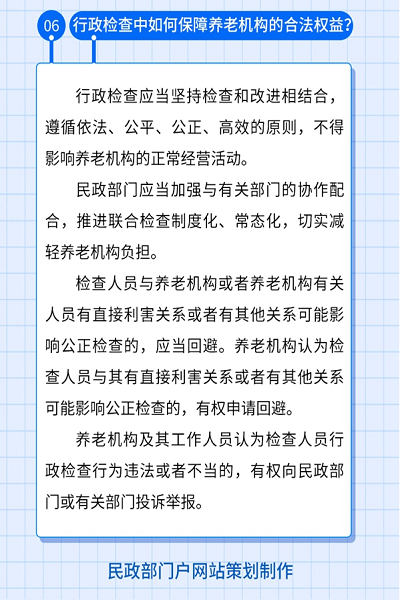 06 行政检查中如何保障养老机构的合法权益？

行政检查应当坚持检查和改进相结合，遵循依法、公平、公正、高效的原则，不得影响养老机构的正常经营活动。

民政部门应当加强与有关部门的协作配合，推进联合检查制度化、常态化，切实减轻养老机构负担。

检查人员与养老机构或者养老机构有关人员有直接利害关系或者有其他关系可能影响公正检查的，应当回避。养老机构认为检查人员与其有直接利害关系或者有其他关系可能影响公正检查的，有权申请回避。

养老机构及其工作人员认为检查人员行政检查行为违法或者不当的，有权向民政部门或有关部门投诉举报。

民政部门户网站策划制作